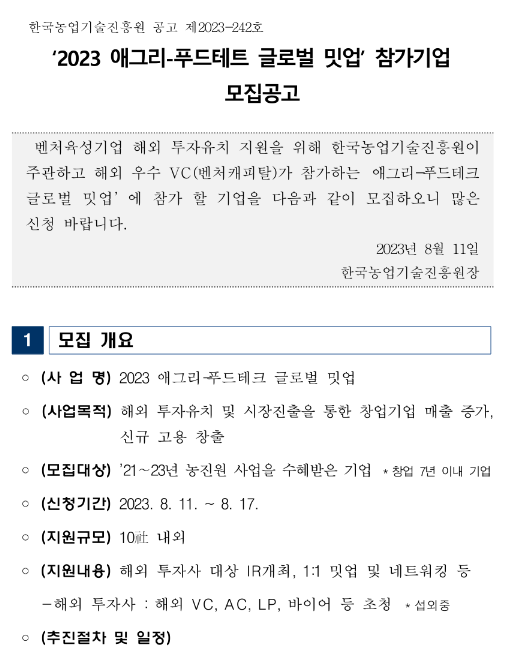 한국농업기술진흥원 공고 제2023-242호

'2023 애그리-푸드테트 글로벌 밋업' 참가기업 모집공고

벤처육성기업 해외 투자유치 지원을 위해 한국농업기술진흥원이 주관하고 해외 우수 VC(벤처캐피탈)가 참가하는 애그리-푸드테크 글로벌 밋업' 에 참가 할 기업을 다음과 같이 모집하오니 많은 신청 바랍니다.

2023년 8월 11일

한국농업기술진흥원장

1 모집 개요

○ (사 업 명) 2023 애그리-푸드테크 글로벌 밋업

○ (사업목적) 해외 투자유치 및 시장진출을 통한 창업기업 매출 증가, 신규 고용 창출

○ (모집대상) '21~23년 농진원 사업을 수혜받은 기업 * 창업 7년 이내 기업

○ (신청기간) 2023. 8. 11. ~ 8. 17.

○ (지원규모) 10社 내외

○ (지원내용) 해외 투자사 대상 IR개최, 1:1 밋업 및 네트워킹 등

-해외 투자사 : 해외 VC, AC, LP, 바이어 등 초청 * 섭외중

○ (추진절차 및 일정)